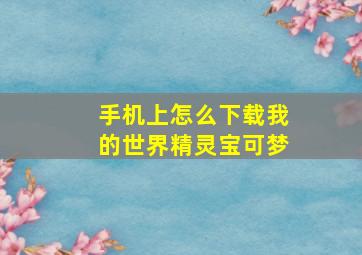 手机上怎么下载我的世界精灵宝可梦